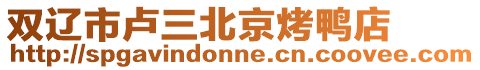 双辽市卢三北京烤鸭店
http://spgavindonne.cn.coovee.com